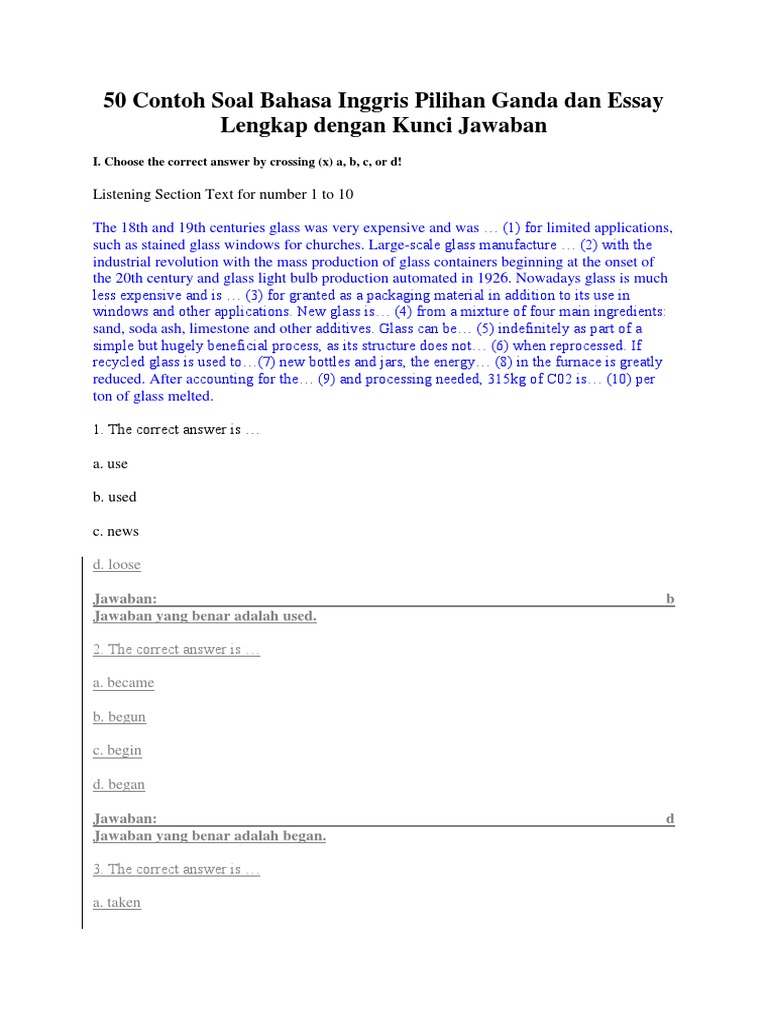 50 Contoh Soal Bahasa Inggris Pilihan Ganda dan Essay Lengkap dengan Kunci Jawaban

I. Choose the correct answer by crossing (x) a, b, c, or d!

Listening Section Text for number 1 to 10

The 18th and 19th centuries glass was very expensive and was … (1) for limited applications, such as stained glass windows for churches. Large-scale glass manufacture … (2) with the industrial revolution with the mass production of glass containers beginning at the onset of the 20th century and glass light bulb production automated in 1926. Nowadays glass is much less expensive and is … (3) for granted as a packaging material in addition to its use in windows and other applications. New glass is… (4) from a mixture of four main ingredients: sand, soda ash, limestone and other additives. Glass can be… (5) indefinitely as part of a simple but hugely beneficial process, as its structure does not… (6) when reprocessed. If recycled glass is used to…(7) new bottles and jars, the energy… (8) in the furnace is greatly reduced. After accounting for the… (9) and processing needed, 315kg of C02 is… (10) per ton of glass melted.

1. The correct answer is …

a. use

b. used

c. news

d. loose

Jawaban: b
Jawaban yang benar adalah used.

2. The correct answer is …

a. became

b. begun

c. begin

d. began

Jawaban: d
Jawaban yang benar adalah began.

3. The correct answer is …

a. taken